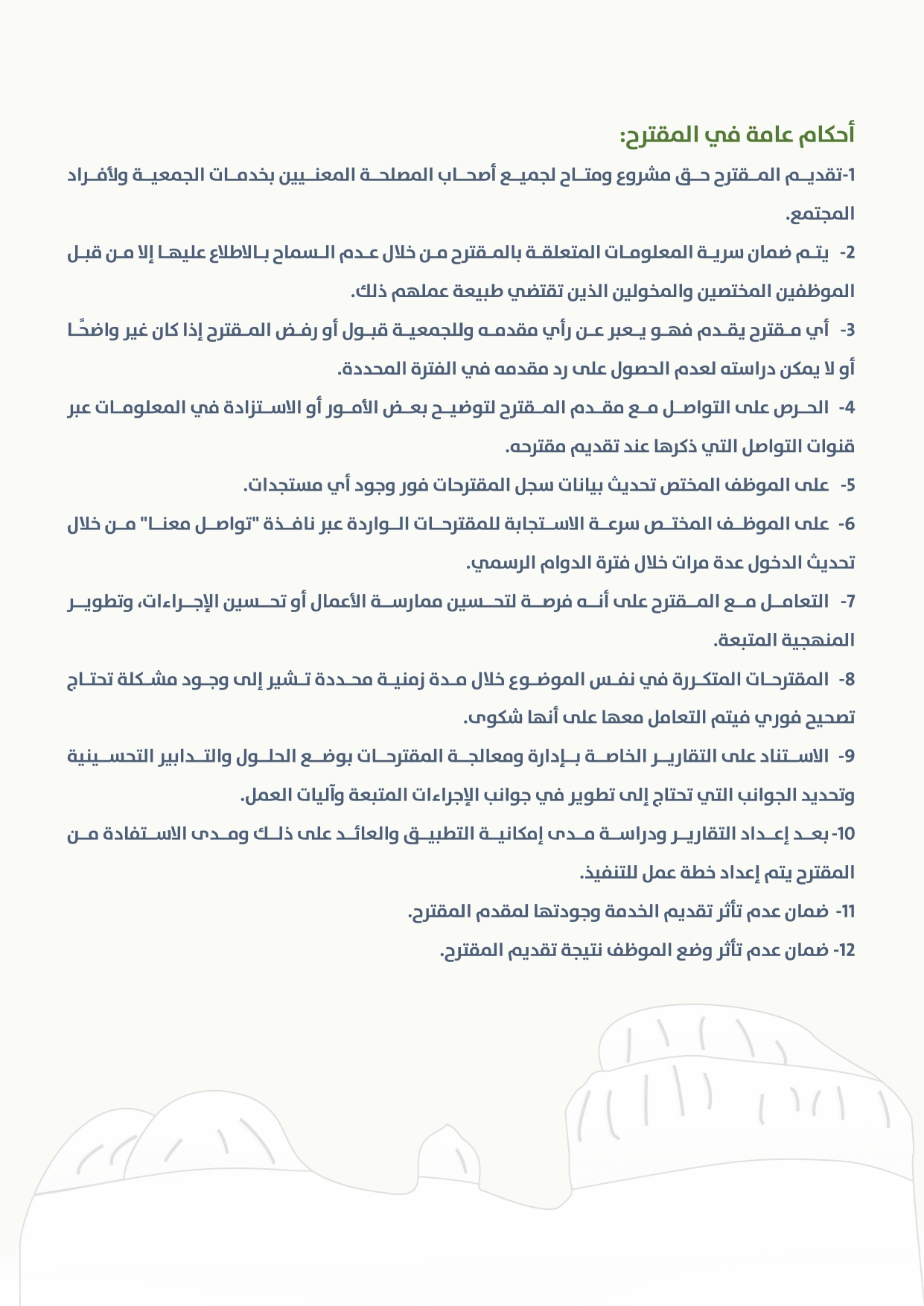 أحكام عامة في المقترح:

1-تقديم المقترح حق مشروع ومتاح لجميع أصحاب المصلحة المعنيين بخدمات الجمعية ولأفراد المجتمع.

2- يتم ضمان سرية المعلومات المتعلقة بالمقترح من خلال عدم السماح بالاطلاع عليها إلا من قبل الموظفين المختصين والمخولين الذين تقتضي طبيعة عملهم ذلك.

3- أي مقترح يقدم فهو يعبر عن رأي مقدمه وللجمعية قبول أو رفض المقترح إذا كان غير واضحًا أو لا يمكن دراسته لعدم الحصول على رد مقدمه في الفترة المحددة.

4- الحرص على التواصل مع مقدم المقترح لتوضيح بعض الأمور أو الاستزادة في المعلومات عبر قنوات التواصل التي ذكرها عند تقديم مقترحه.

5- على الموظف المختص تحديث بيانات سجل المقترحات فور وجود أي مستجدات.

6- على الموظف المختص سرعة الاستجابة للمقترحات الواردة عبر نافذة "تواصل معنا" من خلال تحديث الدخول عدة مرات خلال فترة الدوام الرسمي.

7- التعامل مع المقترح على أنه فرصة لتحسين ممارسة الأعمال أو تحسين الإجراءات، وتطوير المنهجية المتبعة.

8- المقترحات المتكررة في نفس الموضوع خلال مدة زمنية محددة تشير إلى وجود مشكلة تحتاج تصحيح فوري فيتم التعامل معها على أنها شكوى.

9- الاستناد على التقارير الخاصة بإدارة ومعالجة المقترحات بوضع الحلول والتدابير التحسينية وتحديد الجوانب التي تحتاج إلى تطوير في جوانب الإجراءات المتبعة وآليات العمل.

10- بعد إعداد التقارير ودراسة مدى إمكانية التطبيق والعائد على ذلك ومدى الاستفادة من المقترح يتم إعداد خطة عمل للتنفيذ.

11- ضمان عدم تأثر تقديم الخدمة وجودتها لمقدم المقترح.

12- ضمان عدم تأثر وضع الموظف نتيجة تقديم المقترح.